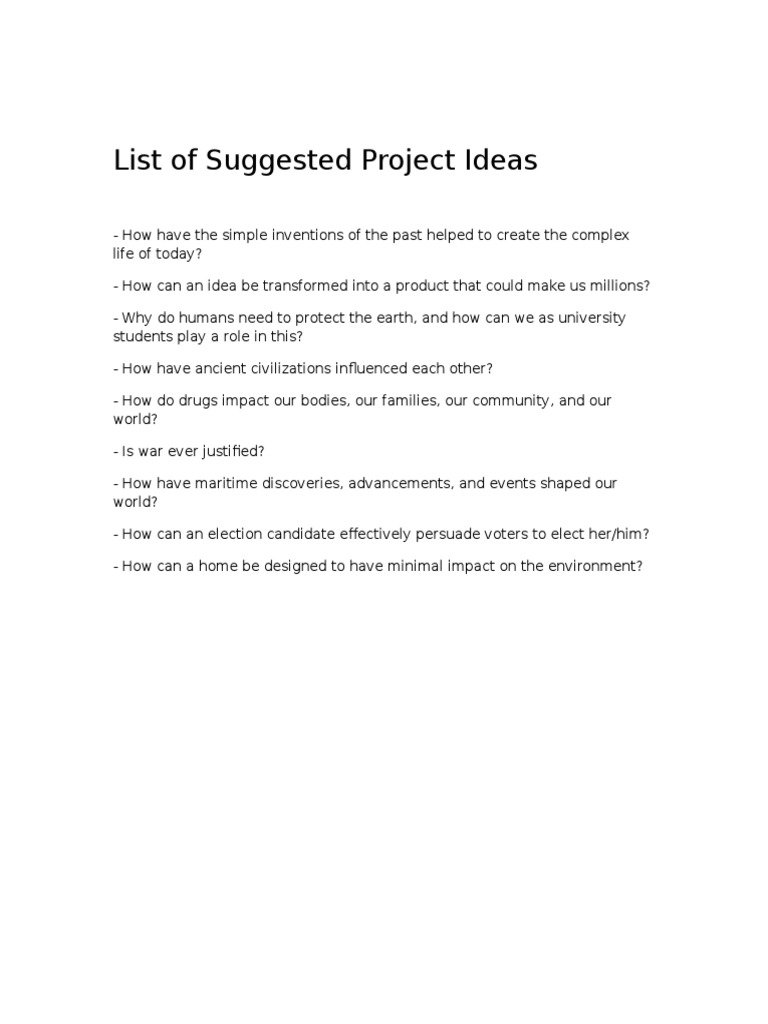 List of Suggested Project Ideas

- How have the simple inventions of the past helped to create the complex life of today?

- How can an idea be transformed into a product that could make us millions?

- Why do humans need to protect the earth, and how can we as university students play a role in this?

- How have ancient civilizations influenced each other?

- How do drugs impact our bodies, our families, our community, and our world?

- Is war ever justified?

- How have maritime discoveries, advancements, and events shaped our world?

- How can an election candidate effectively persuade voters to elect her/him?

- How can a home be designed to have minimal impact on the environment?